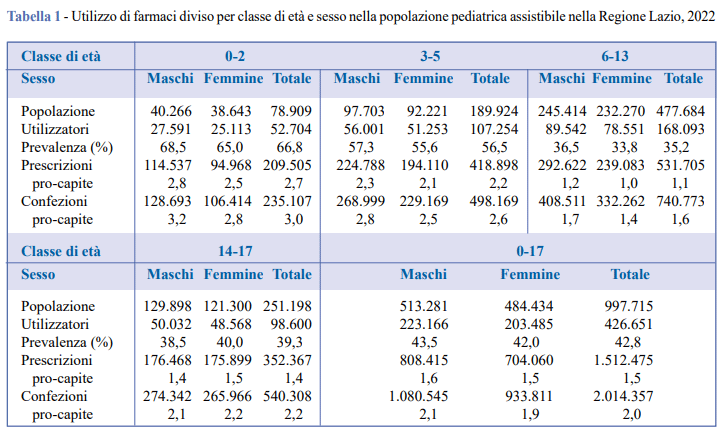 Tabella 1 - Utilizzo di farmaci diviso per classe di età e sesso nella popolazione pediatrica assistibile nella Regione Lazio, 2022

| Classe di età | 0-2 | | | 3-5 | | | 6-13 | | |
|---|---|---|---|---|---|---|---|---|---|
| Sesso | Maschi | Femmine | Totale | Maschi | Femmine | Totale | Maschi | Femmine | Totale |
| Popolazione | 40.266 | 38.643 | 78.909 | 97.703 | 92.221 | 189.924 | 245.414 | 232.270 | 477.684 |
| Utilizzatori | 27.591 | 25.113 | 52.704 | 56.001 | 51.253 | 107.254 | 89.542 | 78.551 | 168.093 |
| Prevalenza (%) | 68,5 | 65,0 | 66,8 | 57,3 | 55,6 | 56,5 | 36,5 | 33,8 | 35,2 |
| Prescrizioni | 114.537 | 94.968 | 209.505 | 224.788 | 194.110 | 418.898 | 292.622 | 239.083 | 531.705 |
| pro-capite | 2,8 | 2,5 | 2,7 | 2,3 | 2,1 | 2,2 | 1,2 | 1,0 | 1,1 |
| Confezioni | 128.693 | 106.414 | 235.107 | 268.999 | 229.169 | 498.169 | 408.511 | 332.262 | 740.773 |
| pro-capite | 3,2 | 2,8 | 3,0 | 2,8 | 2,5 | 2,6 | 1,7 | 1,4 | 1,6 |

| Classe di età | 14-17 | | | 0-17 | | |
|---|---|---|---|---|---|---|
| Sesso | Maschi | Femmine | Totale | Maschi | Femmine | Totale |
| Popolazione | 129.898 | 121.300 | 251.198 | 513.281 | 484.434 | 997.715 |
| Utilizzatori | 50.032 | 48.568 | 98.600 | 223.166 | 203.485 | 426.651 |
| Prevalenza (%) | 38,5 | 40,0 | 39,3 | 43,5 | 42,0 | 42,8 |
| Prescrizioni | 176.468 | 175.899 | 352.367 | 808.415 | 704.060 | 1.512.475 |
| pro-capite | 1,4 | 1,5 | 1,4 | 1,6 | 1,5 | 1,5 |
| Confezioni | 274.342 | 265.966 | 540.308 | 1.080.545 | 933.811 | 2.014.357 |
| pro-capite | 2,1 | 2,2 | 2,2 | 2,1 | 1,9 | 2,0 |